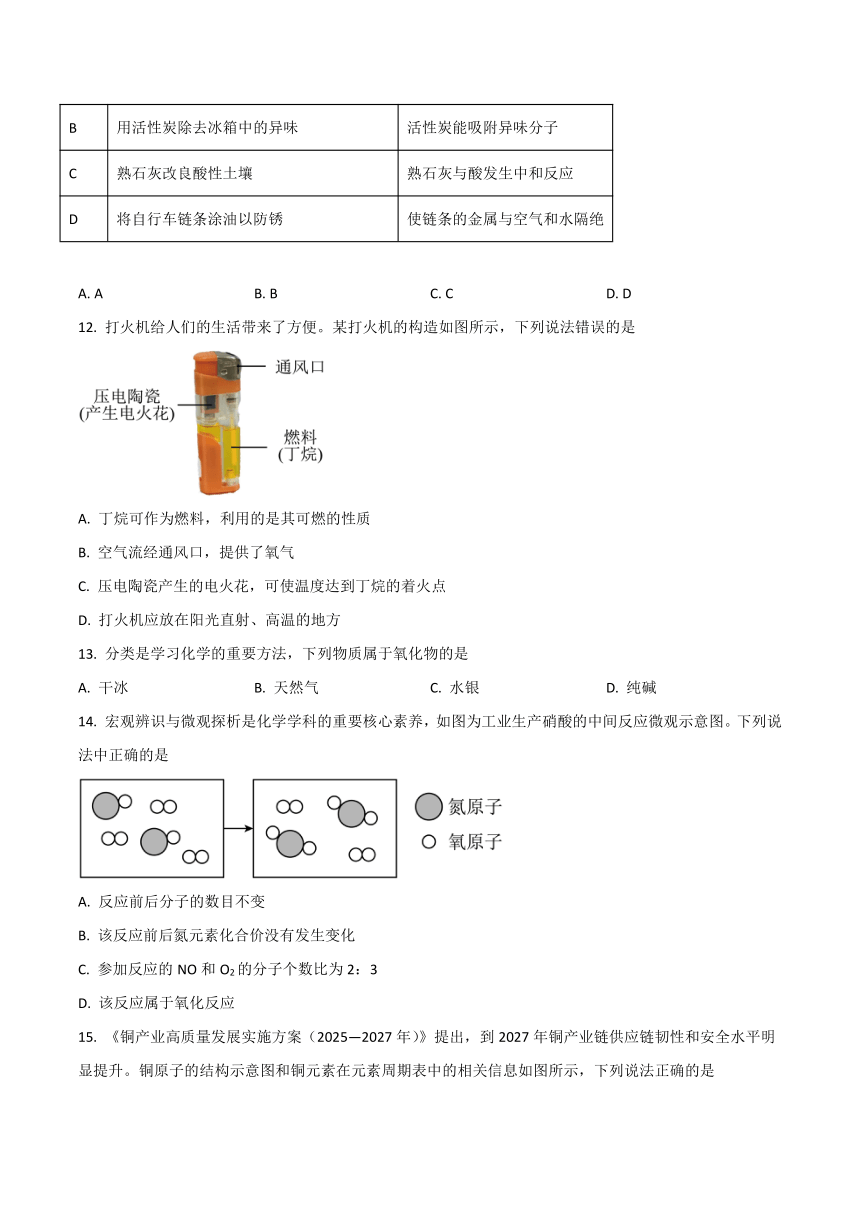 | B | 用活性炭除去冰箱中的异味 | 活性炭能吸附异味分子 |
|---|---|---|
| C | 熟石灰改良酸性土壤 | 熟石灰与酸发生中和反应 |
| D | 将自行车链条涂油以防锈 | 使链条的金属与空气和水隔绝 |

A. A　　B. B　　C. C　　D. D

12. 打火机给人们的生活带来了方便。某打火机的构造如图所示，下列说法错误的是

通风口
压电陶瓷 (产生电火花)
燃料 (丁烷)

A. 丁烷可作为燃料，利用的是其可燃的性质

B. 空气流经通风口，提供了氧气

C. 压电陶瓷产生的电火花，可使温度达到丁烷的着火点

D. 打火机应放在阳光直射、高温的地方

13. 分类是学习化学的重要方法，下列物质属于氧化物的是

A. 干冰　　B. 天然气　　C. 水银　　D. 纯碱

14. 宏观辨识与微观探析是化学学科的重要核心素养，如图为工业生产硝酸的中间反应微观示意图。下列说法中正确的是

氮原子
氧原子

A. 反应前后分子的数目不变

B. 该反应前后氮元素化合价没有发生变化

C. 参加反应的 NO 和 $O_2$ 的分子个数比为 2：3

D. 该反应属于氧化反应

15. 《铜产业高质量发展实施方案（2025—2027 年）》提出，到 2027 年铜产业链供应链韧性和安全水平明显提升。铜原子的结构示意图和铜元素在元素周期表中的相关信息如图所示，下列说法正确的是